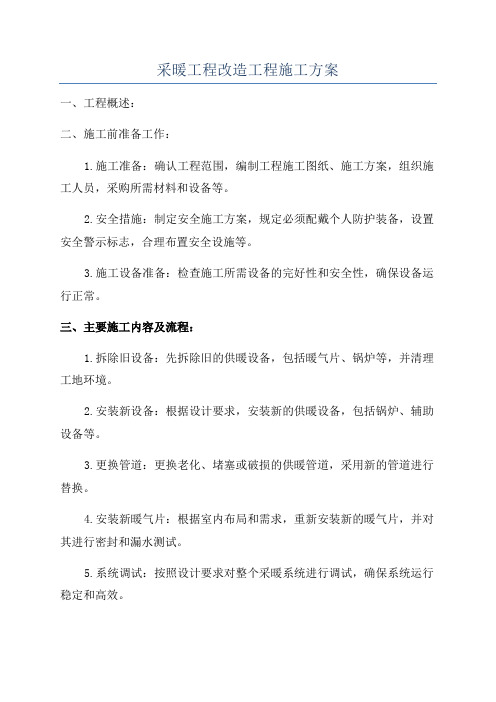 采暖工程改造工程施工方案

一、工程概述：

二、施工前准备工作：

1.施工准备：确认工程范围，编制工程施工图纸、施工方案，组织施工人员，采购所需材料和设备等。

2.安全措施：制定安全施工方案，规定必须配戴个人防护装备，设置安全警示标志，合理布置安全设施等。

3.施工设备准备：检查施工所需设备的完好性和安全性，确保设备运行正常。

三、主要施工内容及流程：

1.拆除旧设备：先拆除旧的供暖设备，包括暖气片、锅炉等，并清理工地环境。

2.安装新设备：根据设计要求，安装新的供暖设备，包括锅炉、辅助设备等。

3.更换管道：更换老化、堵塞或破损的供暖管道，采用新的管道进行替换。

4.安装新暖气片：根据室内布局和需求，重新安装新的暖气片，并对其进行密封和漏水测试。

5.系统调试：按照设计要求对整个采暖系统进行调试，确保系统运行稳定和高效。